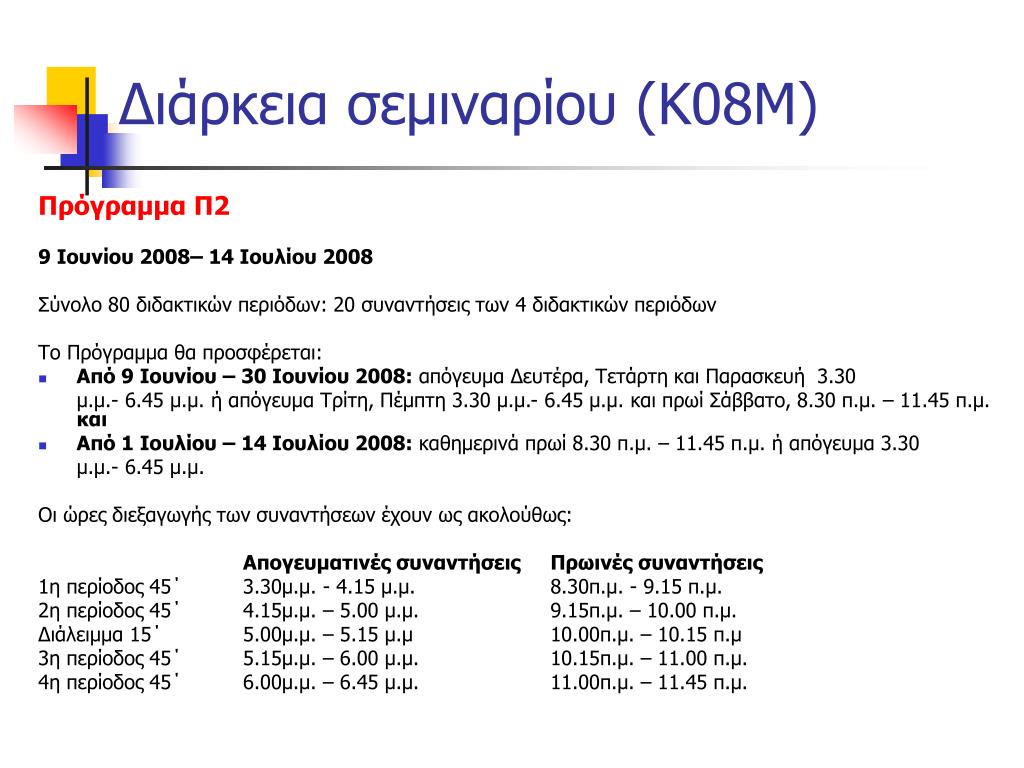 Διάρκεια σεμιναρίου (Κ08Μ)

Πρόγραμμα Π2

9 Ιουνίου 2008– 14 Ιουλίου 2008

Σύνολο 80 διδακτικών περιόδων: 20 συναντήσεις των 4 διδακτικών περιόδων

Το Πρόγραμμα θα προσφέρεται:

- Από 9 Ιουνίου – 30 Ιουνίου 2008: απόγευμα Δευτέρα, Τετάρτη και Παρασκευή 3.30 μ.μ.- 6.45 μ.μ. ή απόγευμα Τρίτη, Πέμπτη 3.30 μ.μ.- 6.45 μ.μ. και πρωί Σάββατο, 8.30 π.μ. – 11.45 π.μ. και
- Από 1 Ιουλίου – 14 Ιουλίου 2008: καθημερινά πρωί 8.30 π.μ. – 11.45 π.μ. ή απόγευμα 3.30 μ.μ.- 6.45 μ.μ.

Οι ώρες διεξαγωγής των συναντήσεων έχουν ως ακολούθως:

| | Απογευματινές συναντήσεις | Πρωινές συναντήσεις |
|---|---|---|
| 1η περίοδος 45΄ | 3.30μ.μ. - 4.15 μ.μ. | 8.30π.μ. - 9.15 π.μ. |
| 2η περίοδος 45΄ | 4.15μ.μ. – 5.00 μ.μ. | 9.15π.μ. – 10.00 π.μ. |
| Διάλειμμα 15΄ | 5.00μ.μ. – 5.15 μ.μ | 10.00π.μ. – 10.15 π.μ |
| 3η περίοδος 45΄ | 5.15μ.μ. – 6.00 μ.μ. | 10.15π.μ. – 11.00 π.μ. |
| 4η περίοδος 45΄ | 6.00μ.μ. – 6.45 μ.μ. | 11.00π.μ. – 11.45 π.μ. |